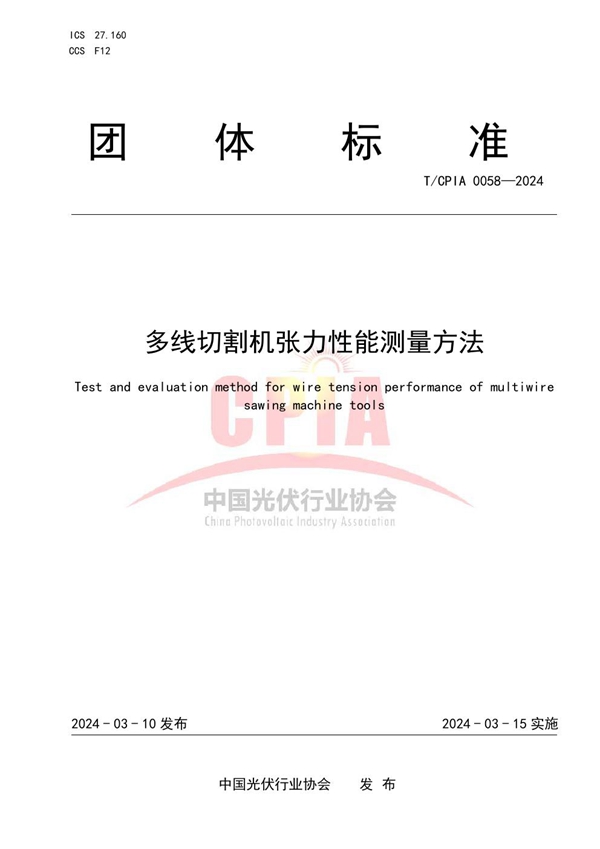 ICS 27.160
CCS F12

团 体 标 准

T/CPIA 0058—2024

多线切割机张力性能测量方法

Test and evaluation method for wire tension performance of multiwire sawing machine tools

CPIA
中国光伏行业协会
China Photovoltaic Industry Association

2024 - 03 - 10 发布

2024 - 03 - 15 实施

中国光伏行业协会 发 布